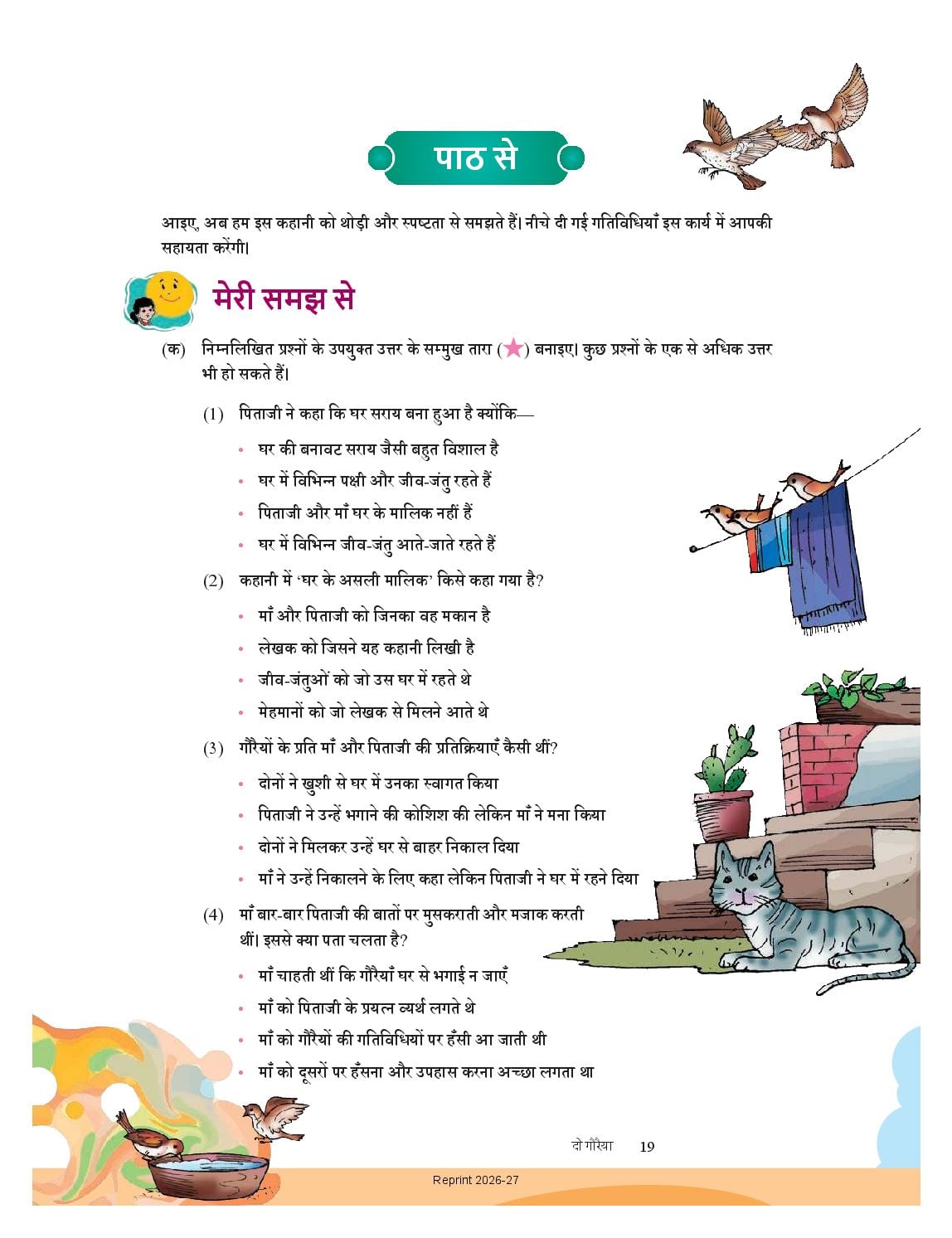 पाठ से

आइए, अब हम इस कहानी को थोड़ी और स्पष्टता से समझते हैं। नीचे दी गई गतिविधियाँ इस कार्य में आपकी सहायता करेंगी।

मेरी समझ से

(क) निम्नलिखित प्रश्नों के उपयुक्त उत्तर के सम्मुख तारा (★) बनाइए। कुछ प्रश्नों के एक से अधिक उत्तर भी हो सकते हैं।

(1) पिताजी ने कहा कि घर सराय बना हुआ है क्योंकि—

• घर की बनावट सराय जैसी बहुत विशाल है
• घर में विभिन्न पक्षी और जीव-जंतु रहते हैं
• पिताजी और माँ घर के मालिक नहीं हैं
• घर में विभिन्न जीव-जंतु आते-जाते रहते हैं

(2) कहानी में 'घर के असली मालिक' किसे कहा गया है?

• माँ और पिताजी को जिनका वह मकान है
• लेखक को जिसने यह कहानी लिखी है
• जीव-जंतुओं को जो उस घर में रहते थे
• मेहमानों को जो लेखक से मिलने आते थे

(3) गौरैयों के प्रति माँ और पिताजी की प्रतिक्रियाएँ कैसी थीं?

• दोनों ने खुशी से घर में उनका स्वागत किया
• पिताजी ने उन्हें भगाने की कोशिश की लेकिन माँ ने मना किया
• दोनों ने मिलकर उन्हें घर से बाहर निकाल दिया
• माँ ने उन्हें निकालने के लिए कहा लेकिन पिताजी ने घर में रहने दिया

(4) माँ बार-बार पिताजी की बातों पर मुसकराती और मजाक करती थीं। इससे क्या पता चलता है?

• माँ चाहती थीं कि गौरैयाँ घर से भगाई न जाएँ
• माँ को पिताजी के प्रयत्न व्यर्थ लगते थे
• माँ को गौरैयों की गतिविधियों पर हँसी आ जाती थी
• माँ को दूसरों पर हँसना और उपहास करना अच्छा लगता था

दो गौरैया 19

Reprint 2026-27